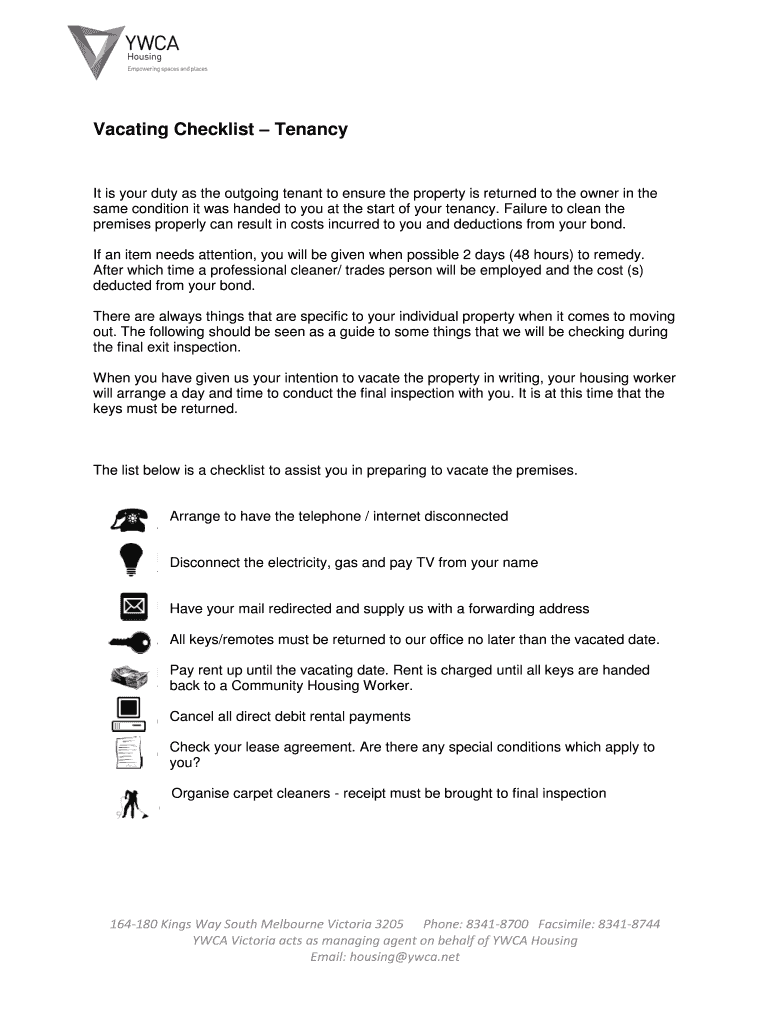 YWCA
Housing
Empowering spaces and places

Vacating Checklist – Tenancy

It is your duty as the outgoing tenant to ensure the property is returned to the owner in the same condition it was handed to you at the start of your tenancy. Failure to clean the premises properly can result in costs incurred to you and deductions from your bond.

If an item needs attention, you will be given when possible 2 days (48 hours) to remedy. After which time a professional cleaner/ trades person will be employed and the cost (s) deducted from your bond.

There are always things that are specific to your individual property when it comes to moving out. The following should be seen as a guide to some things that we will be checking during the final exit inspection.

When you have given us your intention to vacate the property in writing, your housing worker will arrange a day and time to conduct the final inspection with you. It is at this time that the keys must be returned.

The list below is a checklist to assist you in preparing to vacate the premises.

Arrange to have the telephone / internet disconnected

Disconnect the electricity, gas and pay TV from your name

Have your mail redirected and supply us with a forwarding address

All keys/remotes must be returned to our office no later than the vacated date.

Pay rent up until the vacating date. Rent is charged until all keys are handed back to a Community Housing Worker.

Cancel all direct debit rental payments

Check your lease agreement. Are there any special conditions which apply to you?

Organise carpet cleaners - receipt must be brought to final inspection

164-180 Kings Way South Melbourne Victoria 3205 Phone: 8341-8700 Facsimile: 8341-8744
YWCA Victoria acts as managing agent on behalf of YWCA Housing
Email: housing@ywca.net